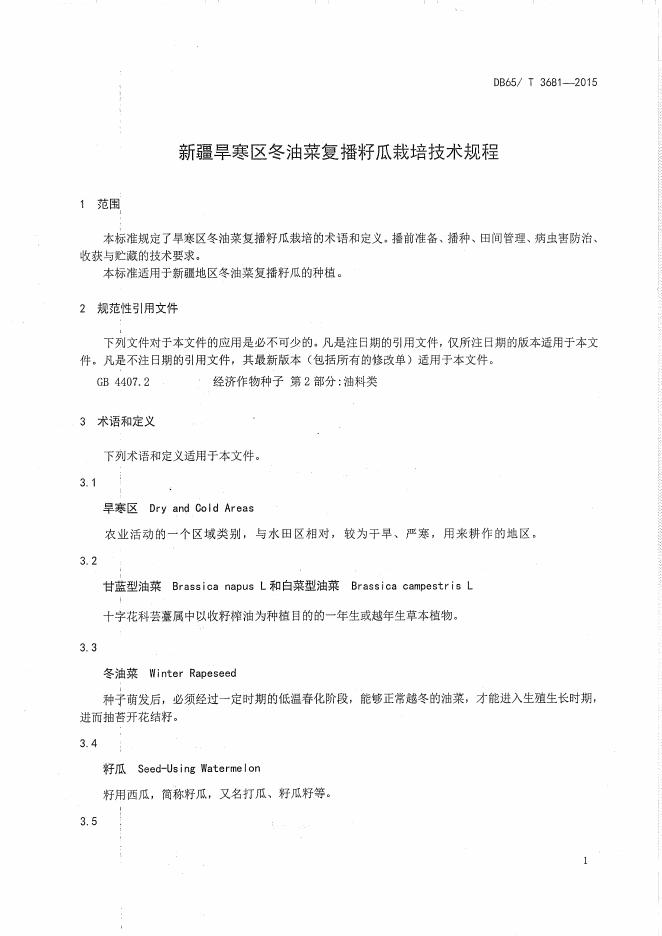 DB65/ T 3681—2015

新疆旱寒区冬油菜复播籽瓜栽培技术规程

1 范围

本标准规定了旱寒区冬油菜复播籽瓜栽培的术语和定义。播前准备、播种、田间管理、病虫害防治、收获与贮藏的技术要求。

本标准适用于新疆地区冬油菜复播籽瓜的种植。

2 规范性引用文件

下列文件对于本文件的应用是必不可少的。凡是注日期的引用文件，仅所注日期的版本适用于本文件。凡是不注日期的引用文件，其最新版本（包括所有的修改单）适用于本文件。

GB 4407.2 经济作物种子 第2部分：油料类

3 术语和定义

下列术语和定义适用于本文件。

3.1

旱寒区 Dry and Cold Areas

农业活动的一个区域类别，与水田区相对，较为干旱、严寒，用来耕作的地区。

3.2

甘蓝型油菜 Brassica napus L 和白菜型油菜 Brassica campestris L

十字花科芸薹属中以收籽榨油为种植目的的一年生或越年生草本植物。

3.3

冬油菜 Winter Rapeseed

种子萌发后，必须经过一定时期的低温春化阶段，能够正常越冬的油菜，才能进入生殖生长时期，进而抽苔开花结籽。

3.4

籽瓜 Seed-Using Watermelon

籽用西瓜，简称籽瓜，又名打瓜、籽瓜籽等。

3.5

1